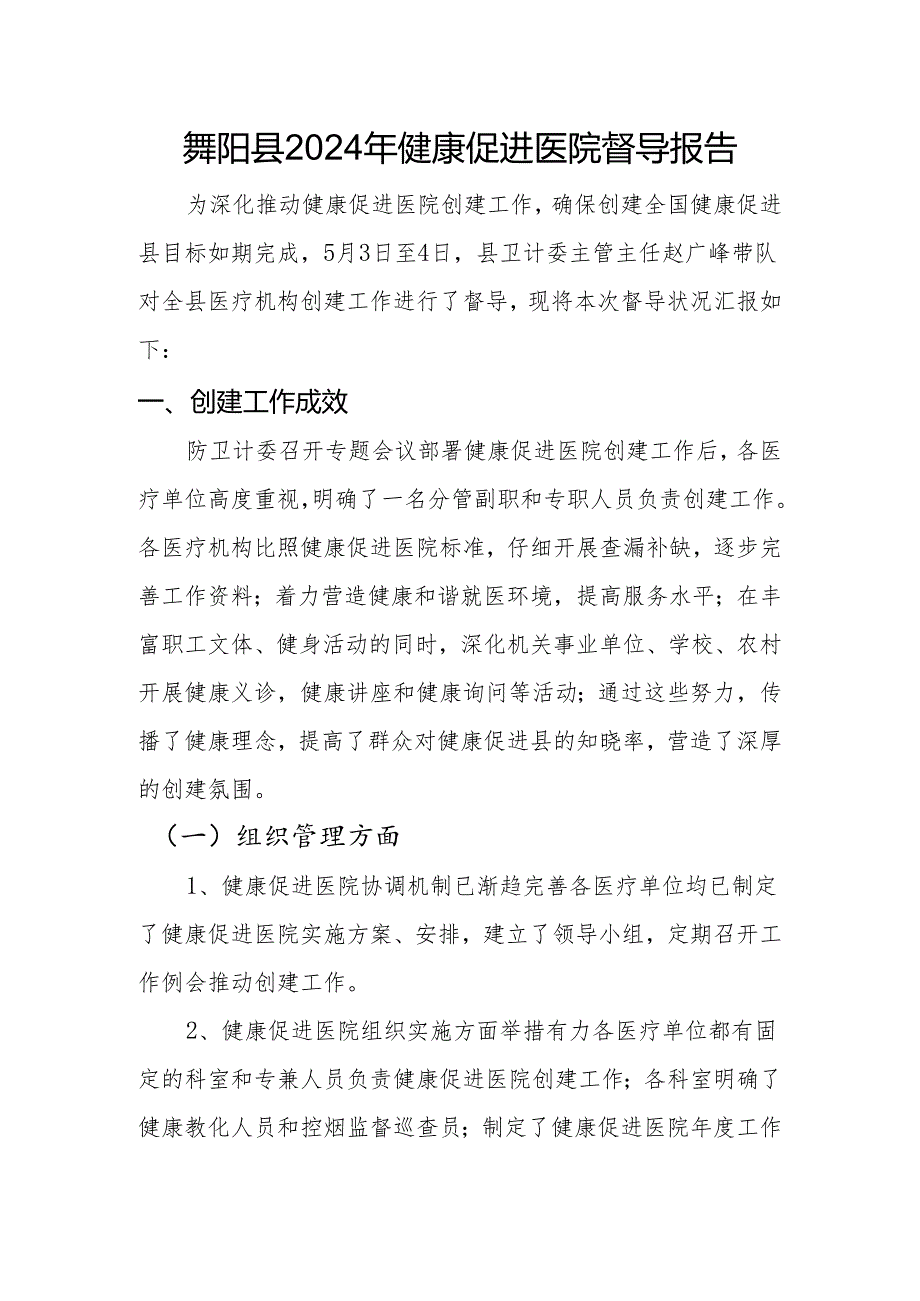 舞阳县2024年健康促进医院督导报告

为深化推动健康促进医院创建工作，确保创建全国健康促进县目标如期完成，5月3日至4日，县卫计委主管主任赵广峰带队对全县医疗机构创建工作进行了督导，现将本次督导状况汇报如下：

一、创建工作成效

防卫计委召开专题会议部署健康促进医院创建工作后，各医疗单位高度重视，明确了一名分管副职和专职人员负责创建工作。各医疗机构比照健康促进医院标准，仔细开展查漏补缺，逐步完善工作资料；着力营造健康和谐就医环境，提高服务水平；在丰富职工文体、健身活动的同时，深化机关事业单位、学校、农村开展健康义诊，健康讲座和健康询问等活动；通过这些努力，传播了健康理念，提高了群众对健康促进县的知晓率，营造了深厚的创建氛围。

（一）组织管理方面

1、健康促进医院协调机制已渐趋完善各医疗单位均已制定了健康促进医院实施方案、安排，建立了领导小组，定期召开工作例会推动创建工作。

2、健康促进医院组织实施方面举措有力各医疗单位都有固定的科室和专兼人员负责健康促进医院创建工作；各科室明确了健康教化人员和控烟监督巡查员；制定了健康促进医院年度工作